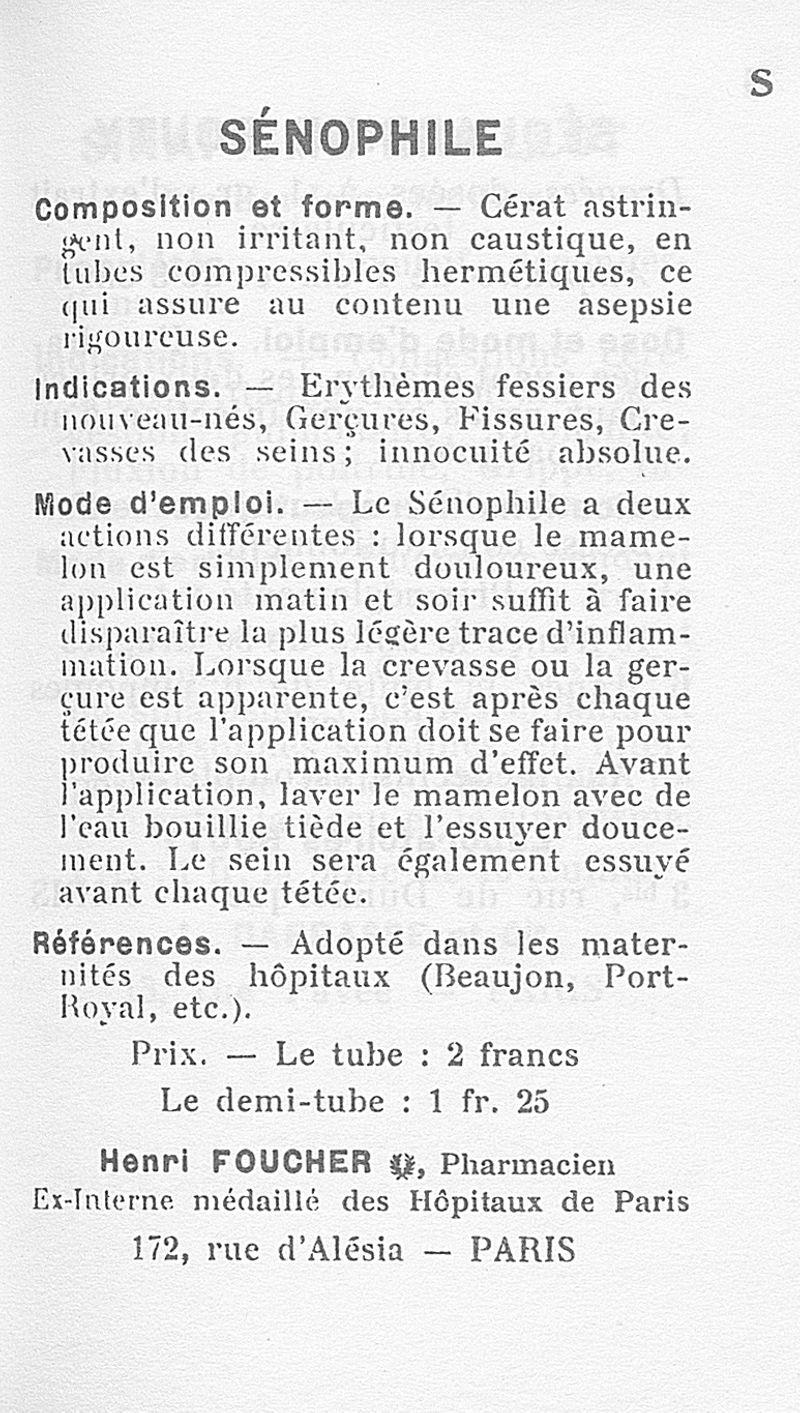 S

SÉNOPHILE

Composition et forme. — Cérat astringent, non irritant, non caustique, en tubes compressibles hermétiques, ce qui assure au contenu une asepsie rigoureuse.

Indications. — Erythèmes fessiers des nouveau-nés, Gerçures, Fissures, Crevasses des seins; innocuité absolue.

Mode d'emploi. — Le Sénophile a deux actions différentes : lorsque le mamelon est simplement douloureux, une application matin et soir suffit à faire disparaître la plus légère trace d'inflammation. Lorsque la crevasse ou la gerçure est apparente, c'est après chaque tétée que l'application doit se faire pour produire son maximum d'effet. Avant l'application, laver le mamelon avec de l'eau bouillie tiède et l'essuyer doucement. Le sein sera également essuyé avant chaque tétée.

Références. — Adopté dans les maternités des hôpitaux (Beaujon, Port-Royal, etc.).

Prix. — Le tube : 2 francs

Le demi-tube : 1 fr. 25

Henri FOUCHER, Pharmacien
Ex-Interne médaillé des Hôpitaux de Paris
172, rue d'Alésia — PARIS